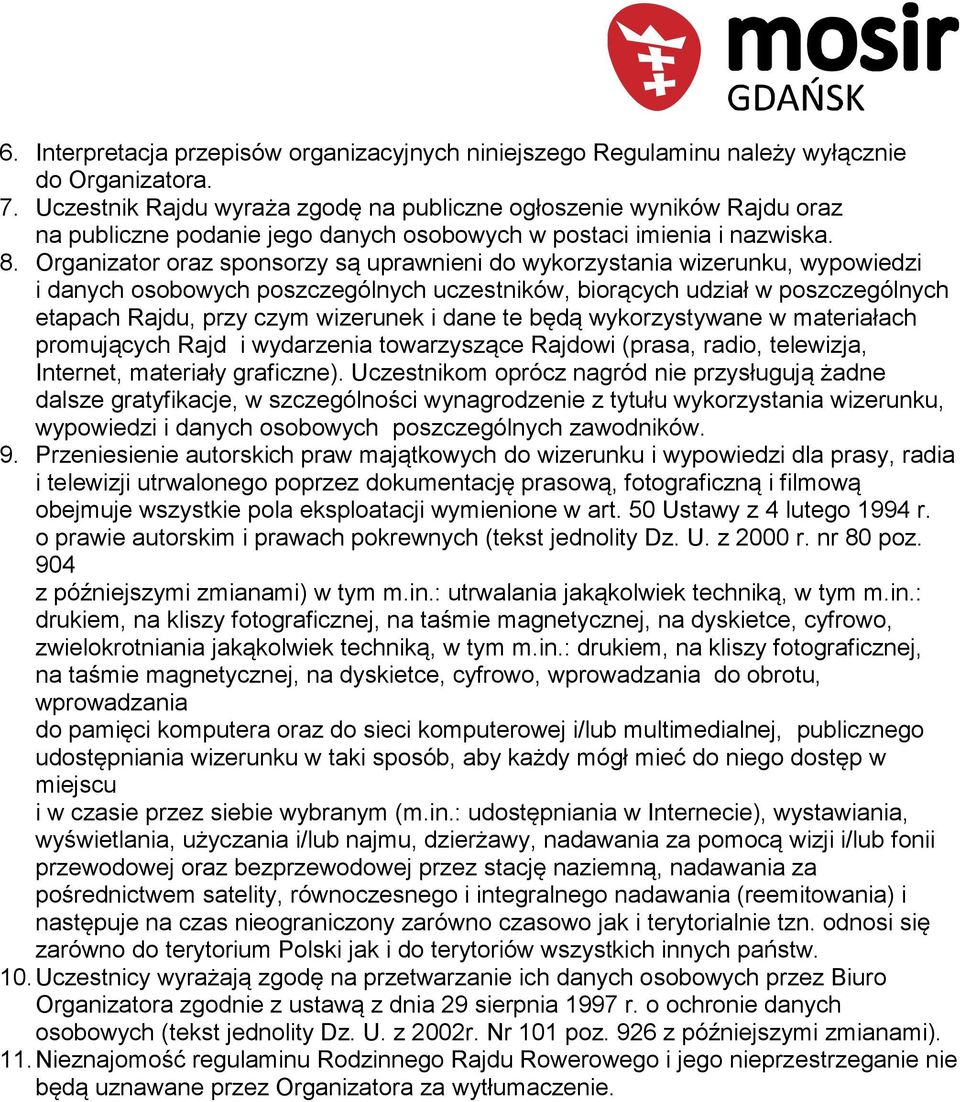 mosir
GDAŃSK

6. Interpretacja przepisów organizacyjnych niniejszego Regulaminu należy wyłącznie do Organizatora.
7. Uczestnik Rajdu wyraża zgodę na publiczne ogłoszenie wyników Rajdu oraz na publiczne podanie jego danych osobowych w postaci imienia i nazwiska.
8. Organizator oraz sponsorzy są uprawnieni do wykorzystania wizerunku, wypowiedzi i danych osobowych poszczególnych uczestników, biorących udział w poszczególnych etapach Rajdu, przy czym wizerunek i dane te będą wykorzystywane w materiałach promujących Rajd i wydarzenia towarzyszące Rajdowi (prasa, radio, telewizja, Internet, materiały graficzne). Uczestnikom oprócz nagród nie przysługują żadne dalsze gratyfikacje, w szczególności wynagrodzenie z tytułu wykorzystania wizerunku, wypowiedzi i danych osobowych poszczególnych zawodników.
9. Przeniesienie autorskich praw majątkowych do wizerunku i wypowiedzi dla prasy, radia i telewizji utrwalonego poprzez dokumentację prasową, fotograficzną i filmową obejmuje wszystkie pola eksploatacji wymienione w art. 50 Ustawy z 4 lutego 1994 r. o prawie autorskim i prawach pokrewnych (tekst jednolity Dz. U. z 2000 r. nr 80 poz. 904
z późniejszymi zmianami) w tym m.in.: utrwalania jakąkolwiek techniką, w tym m.in.: drukiem, na kliszy fotograficznej, na taśmie magnetycznej, na dyskietce, cyfrowo, zwielokrotniania jakąkolwiek techniką, w tym m.in.: drukiem, na kliszy fotograficznej, na taśmie magnetycznej, na dyskietce, cyfrowo, wprowadzania do obrotu, wprowadzania
do pamięci komputera oraz do sieci komputerowej i/lub multimedialnej, publicznego udostępniania wizerunku w taki sposób, aby każdy mógł mieć do niego dostęp w miejscu
i w czasie przez siebie wybranym (m.in.: udostępniania w Internecie), wystawiania, wyświetlania, użyczania i/lub najmu, dzierżawy, nadawania za pomocą wizji i/lub fonii przewodowej oraz bezprzewodowej przez stację naziemną, nadawania za pośrednictwem satelity, równoczesnego i integralnego nadawania (reemitowania) i następuje na czas nieograniczony zarówno czasowo jak i terytorialnie tzn. odnosi się zarówno do terytorium Polski jak i do terytoriów wszystkich innych państw.
10. Uczestnicy wyrażają zgodę na przetwarzanie ich danych osobowych przez Biuro Organizatora zgodnie z ustawą z dnia 29 sierpnia 1997 r. o ochronie danych osobowych (tekst jednolity Dz. U. z 2002r. Nr 101 poz. 926 z późniejszymi zmianami).
11. Nieznajomość regulaminu Rodzinnego Rajdu Rowerowego i jego nieprzestrzeganie nie będą uznawane przez Organizatora za wytłumaczenie.